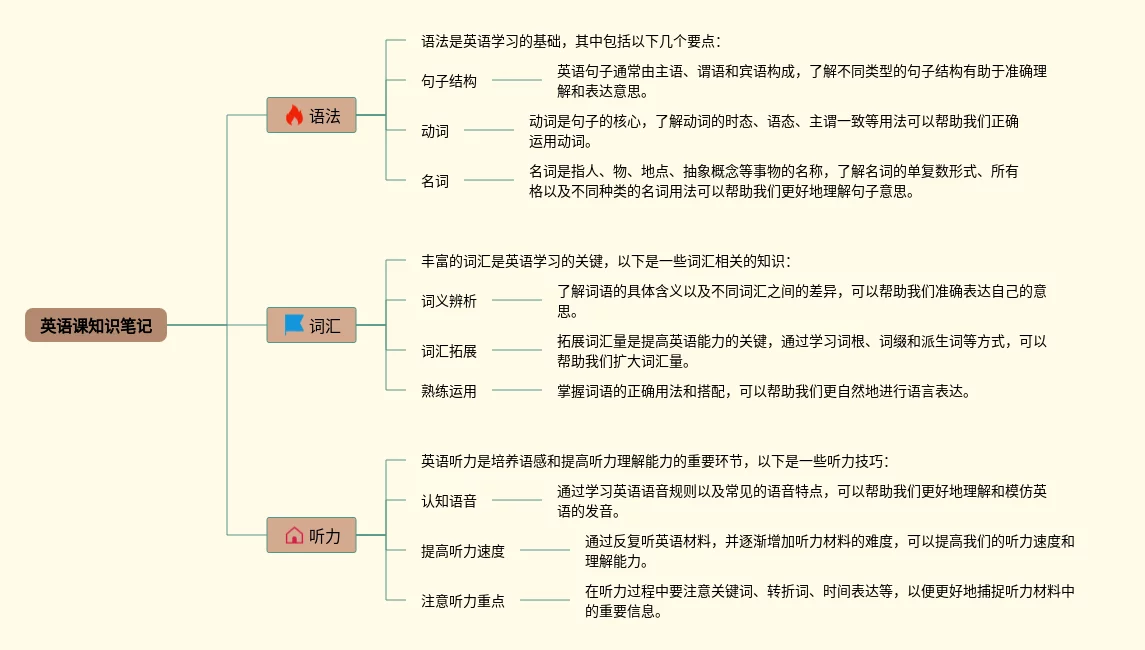 英语课知识笔记

语法

语法是英语学习的基础，其中包括以下几个要点：

句子结构

英语句子通常由主语、谓语和宾语构成，了解不同类型的句子结构有助于准确理解和表达意思。

动词

动词是句子的核心，了解动词的时态、语态、主谓一致等用法可以帮助我们正确运用动词。

名词

名词是指人、物、地点、抽象概念等事物的名称，了解名词的单复数形式、所有格以及不同种类的名词用法可以帮助我们更好地理解句子意思。

词汇

丰富的词汇是英语学习的关键，以下是一些词汇相关的知识：

词义辨析

了解词语的具体含义以及不同词汇之间的差异，可以帮助我们准确表达自己的意思。

词汇拓展

拓展词汇量是提高英语能力的关键，通过学习词根、词缀和派生词等方式，可以帮助我们扩大词汇量。

熟练运用

掌握词语的正确用法和搭配，可以帮助我们更自然地进行语言表达。

听力

英语听力是培养语感和提高听力理解能力的重要环节，以下是一些听力技巧：

认知语音

通过学习英语语音规则以及常见的语音特点，可以帮助我们更好地理解和模仿英语的发音。

提高听力速度

通过反复听英语材料，并逐渐增加听力材料的难度，可以提高我们的听力速度和理解能力。

注意听力重点

在听力过程中要注意关键词、转折词、时间表达等，以便更好地捕捉听力材料中的重要信息。